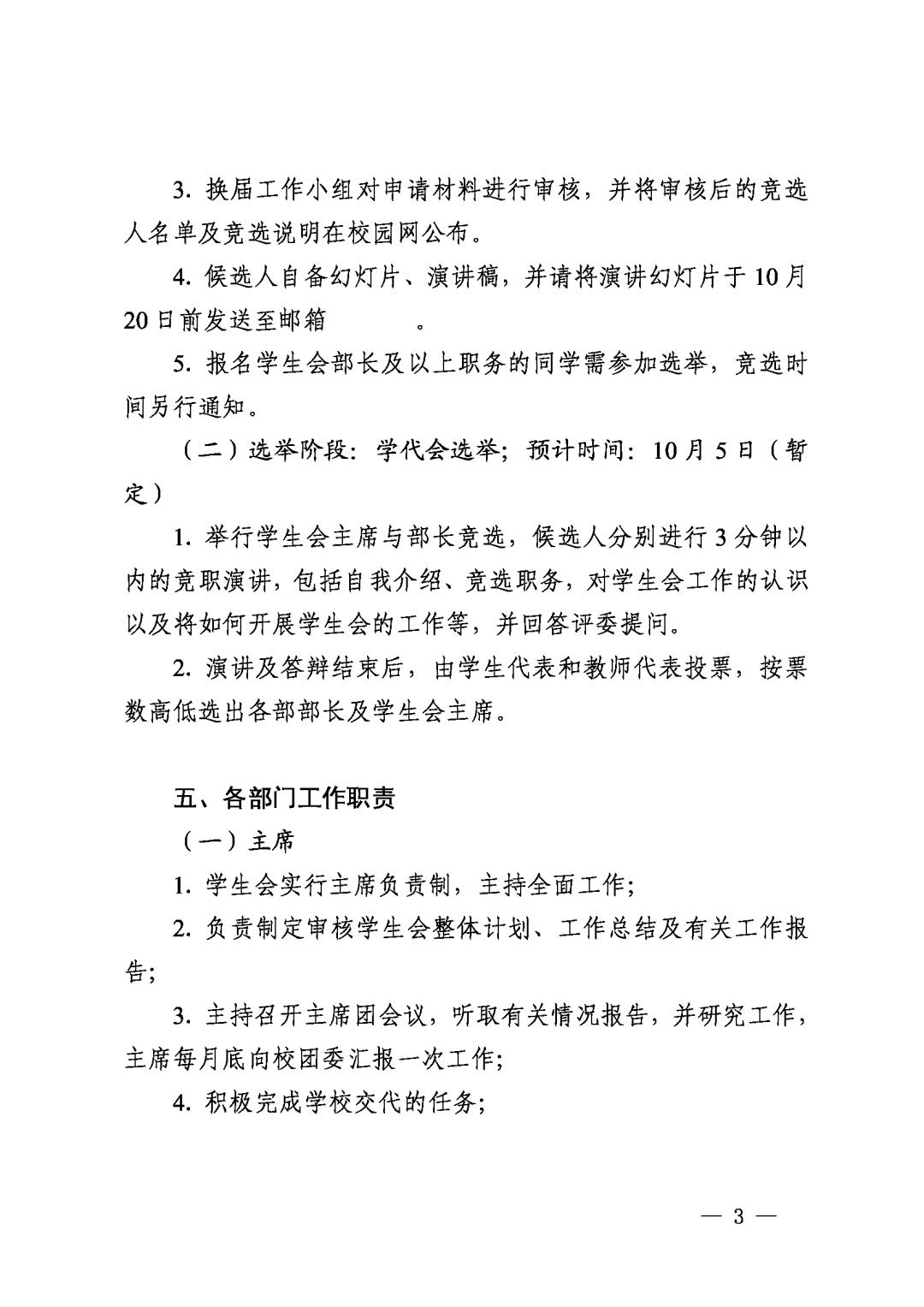 3. 换届工作小组对申请材料进行审核，并将审核后的竞选人名单及竞选说明在校园网公布。

4. 候选人自备幻灯片、演讲稿，并请将演讲幻灯片于10月20日前发送至邮箱 。

5. 报名学生会部长及以上职务的同学需参加选举，竞选时间另行通知。

（二）选举阶段：学代会选举；预计时间：10月5日（暂定）

1. 举行学生会主席与部长竞选，候选人分别进行3分钟以内的竞职演讲，包括自我介绍、竞选职务，对学生会工作的认识以及将如何开展学生会的工作等，并回答评委提问。

2. 演讲及答辩结束后，由学生代表和教师代表投票，按票数高低选出各部部长及学生会主席。

五、各部门工作职责

（一）主席

1. 学生会实行主席负责制，主持全面工作；

2. 负责制定审核学生会整体计划、工作总结及有关工作报告；

3. 主持召开主席团会议，听取有关情况报告，并研究工作，主席每月底向校团委汇报一次工作；

4. 积极完成学校交代的任务；

— 3 —